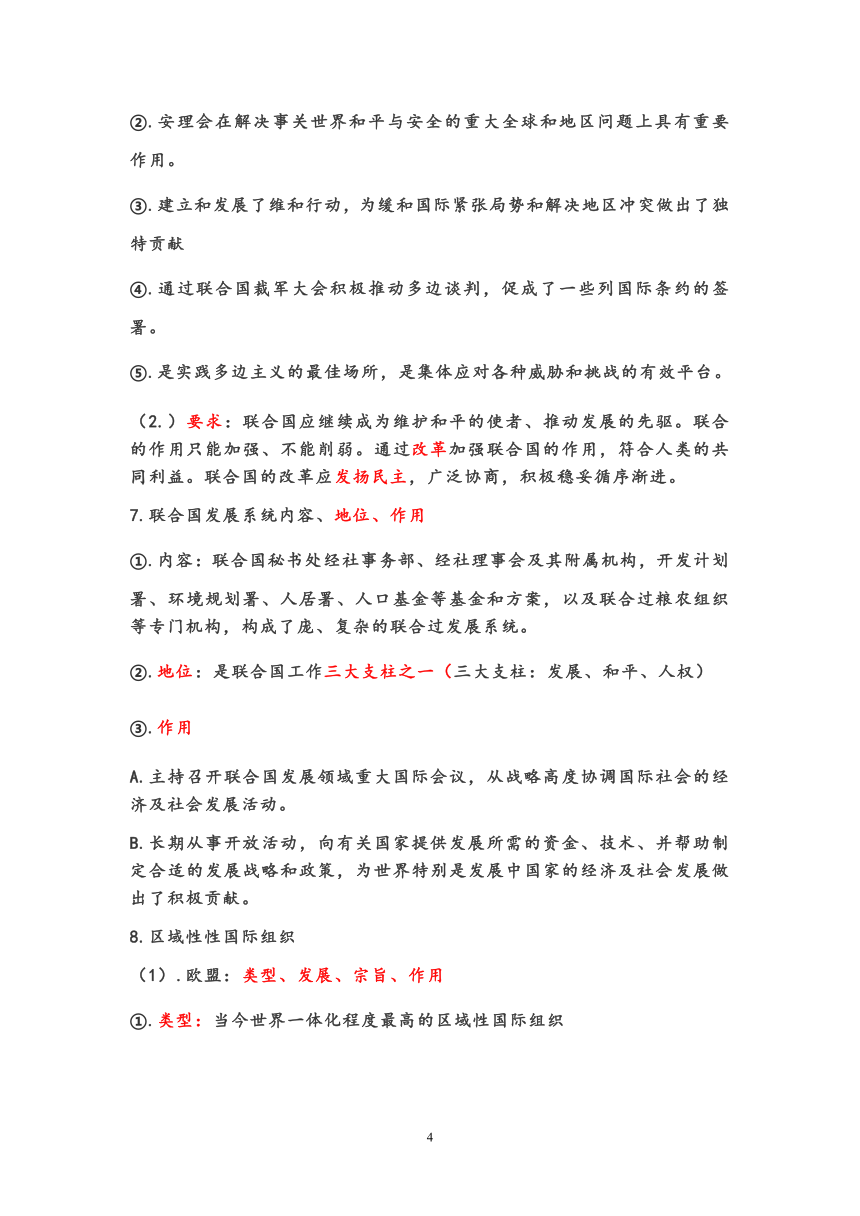 ②.安理会在解决事关世界和平与安全的重大全球和地区问题上具有重要作用。

③.建立和发展了维和行动，为缓和国际紧张局势和解决地区冲突做出了独特贡献

④.通过联合国裁军大会积极推动多边谈判，促成了一些列国际条约的签署。

⑤.是实践多边主义的最佳场所，是集体应对各种威胁和挑战的有效平台。

（2.）要求：联合国应继续成为维护和平的使者、推动发展的先驱。联合的作用只能加强、不能削弱。通过改革加强联合国的作用，符合人类的共同利益。联合国的改革应发扬民主，广泛协商，积极稳妥循序渐进。

7.联合国发展系统内容、地位、作用

①.内容：联合国秘书处经社事务部、经社理事会及其附属机构，开发计划署、环境规划署、人居署、人口基金等基金和方案，以及联合过粮农组织等专门机构，构成了庞、复杂的联合过发展系统。

②.地位：是联合国工作三大支柱之一（三大支柱：发展、和平、人权）

③.作用

A.主持召开联合国发展领域重大国际会议，从战略高度协调国际社会的经济及社会发展活动。

B.长期从事开放活动，向有关国家提供发展所需的资金、技术、并帮助制定合适的发展战略和政策，为世界特别是发展中国家的经济及社会发展做出了积极贡献。

8.区域性性国际组织

（1）.欧盟：类型、发展、宗旨、作用

①.类型：当今世界一体化程度最高的区域性国际组织

4